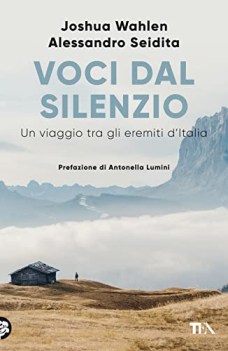 Joshua Wahlen
Alessandro Seidita

VOCI DAL SILENZIO

Un viaggio tra gli eremiti d'Italia

Prefazione di Antonella Lumini

TEA